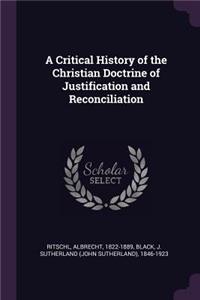 A Critical History of the Christian Doctrine of Justification and Reconciliation

Scholar
SELECT

RITSCHL, ALBRECHT, 1822-1889, BLACK, J. SUTHERLAND (JOHN SUTHERLAND), 1846-1923